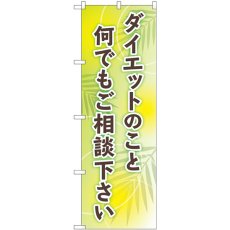 ダイエットのこと
何でもご相談下さい